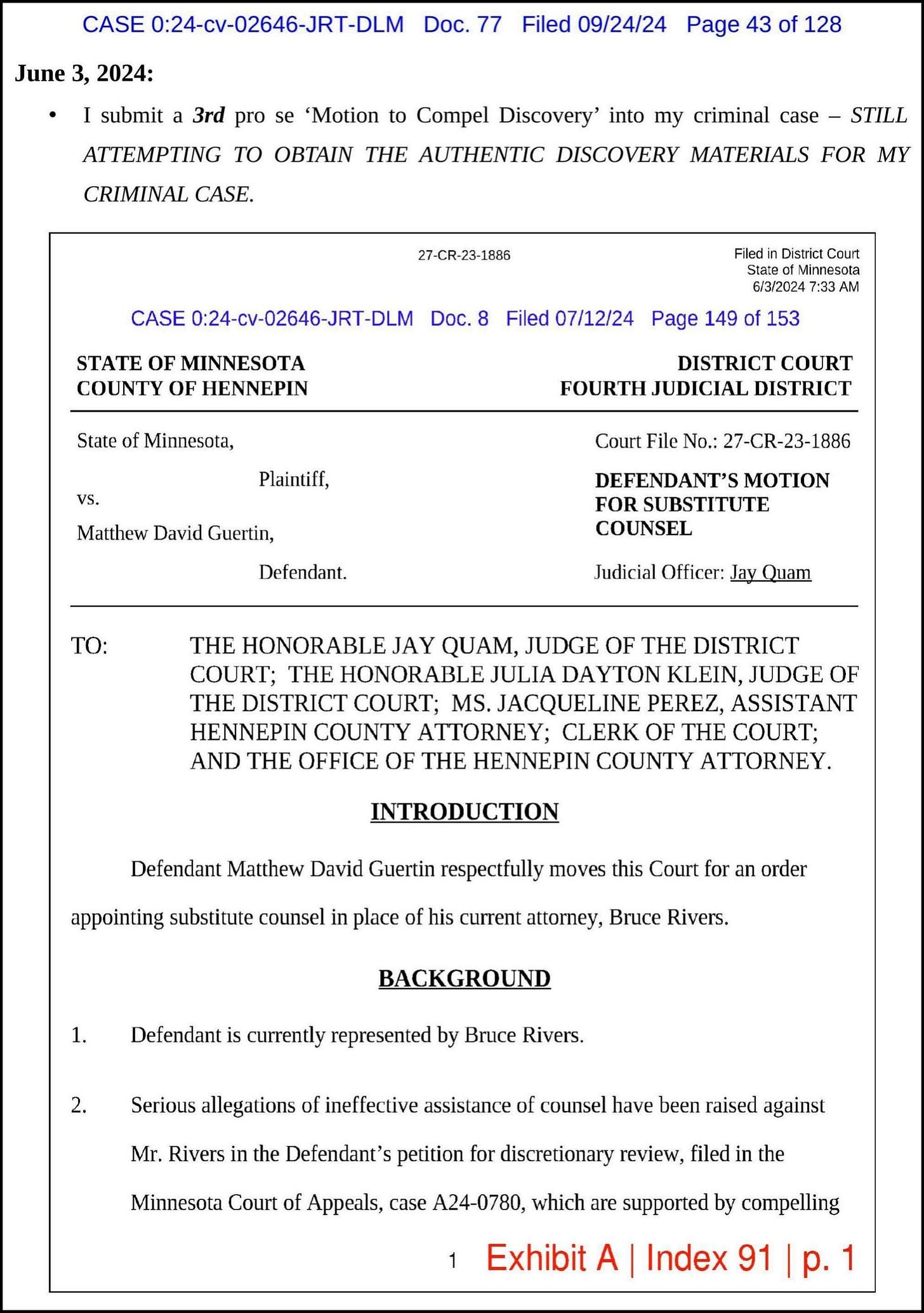 CASE 0:24-cv-02646-JRT-DLM Doc. 77 Filed 09/24/24 Page 43 of 128

June 3, 2024:

• I submit a 3rd pro se 'Motion to Compel Discovery' into my criminal case – STILL ATTEMPTING TO OBTAIN THE AUTHENTIC DISCOVERY MATERIALS FOR MY CRIMINAL CASE.

27-CR-23-1886

Filed in District Court
State of Minnesota
6/3/2024 7:33 AM

CASE 0:24-cv-02646-JRT-DLM Doc. 8 Filed 07/12/24 Page 149 of 153

STATE OF MINNESOTA
COUNTY OF HENNEPIN

DISTRICT COURT
FOURTH JUDICIAL DISTRICT

State of Minnesota,

Plaintiff,

vs.

Matthew David Guertin,

Defendant.

Court File No.: 27-CR-23-1886

DEFENDANT'S MOTION FOR SUBSTITUTE COUNSEL

Judicial Officer: Jay Quam

TO: THE HONORABLE JAY QUAM, JUDGE OF THE DISTRICT COURT; THE HONORABLE JULIA DAYTON KLEIN, JUDGE OF THE DISTRICT COURT; MS. JACQUELINE PEREZ, ASSISTANT HENNEPIN COUNTY ATTORNEY; CLERK OF THE COURT; AND THE OFFICE OF THE HENNEPIN COUNTY ATTORNEY.

INTRODUCTION

Defendant Matthew David Guertin respectfully moves this Court for an order appointing substitute counsel in place of his current attorney, Bruce Rivers.

BACKGROUND

1. Defendant is currently represented by Bruce Rivers.

2. Serious allegations of ineffective assistance of counsel have been raised against Mr. Rivers in the Defendant's petition for discretionary review, filed in the Minnesota Court of Appeals, case A24-0780, which are supported by compelling

1 Exhibit A | Index 91 | p. 1